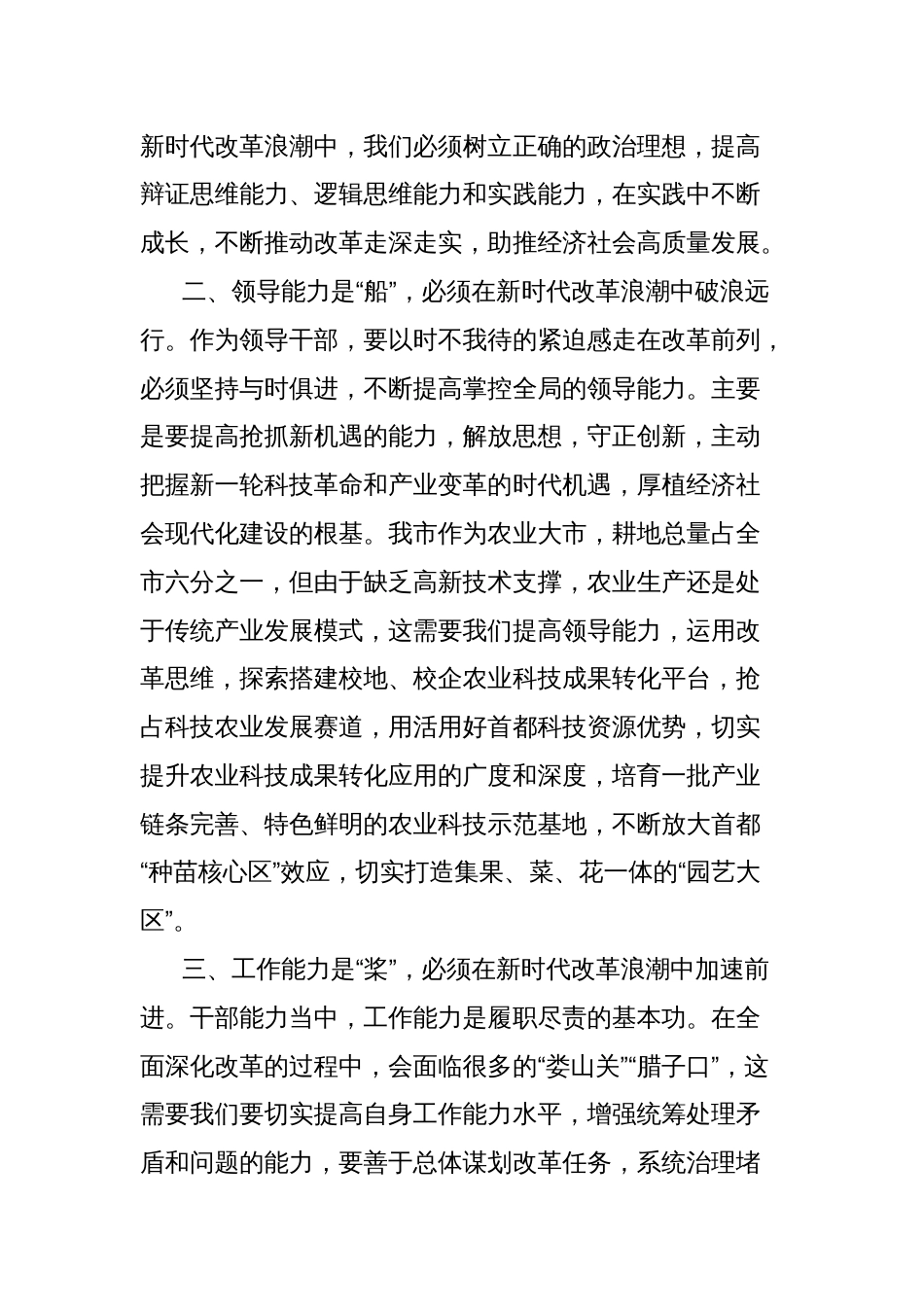 新时代改革浪潮中，我们必须树立正确的政治理想，提高辩证思维能力、逻辑思维能力和实践能力，在实践中不断成长，不断推动改革走深走实，助推经济社会高质量发展。

二、领导能力是“船”，必须在新时代改革浪潮中破浪远行。作为领导干部，要以时不我待的紧迫感走在改革前列，必须坚持与时俱进，不断提高掌控全局的领导能力。主要是要提高抢抓新机遇的能力，解放思想，守正创新，主动把握新一轮科技革命和产业变革的时代机遇，厚植经济社会现代化建设的根基。我市作为农业大市，耕地总量占全市六分之一，但由于缺乏高新技术支撑，农业生产还是处于传统产业发展模式，这需要我们提高领导能力，运用改革思维，探索搭建校地、校企农业科技成果转化平台，抢占科技农业发展赛道，用活用好首都科技资源优势，切实提升农业科技成果转化应用的广度和深度，培育一批产业链条完善、特色鲜明的农业科技示范基地，不断放大首都“种苗核心区”效应，切实打造集果、菜、花一体的“园艺大区”。

三、工作能力是“桨”，必须在新时代改革浪潮中加速前进。干部能力当中，工作能力是履职尽责的基本功。在全面深化改革的过程中，会面临很多的“娄山关”“腊子口”，这需要我们要切实提高自身工作能力水平，增强统筹处理矛盾和问题的能力，要善于总体谋划改革任务，系统治理堵